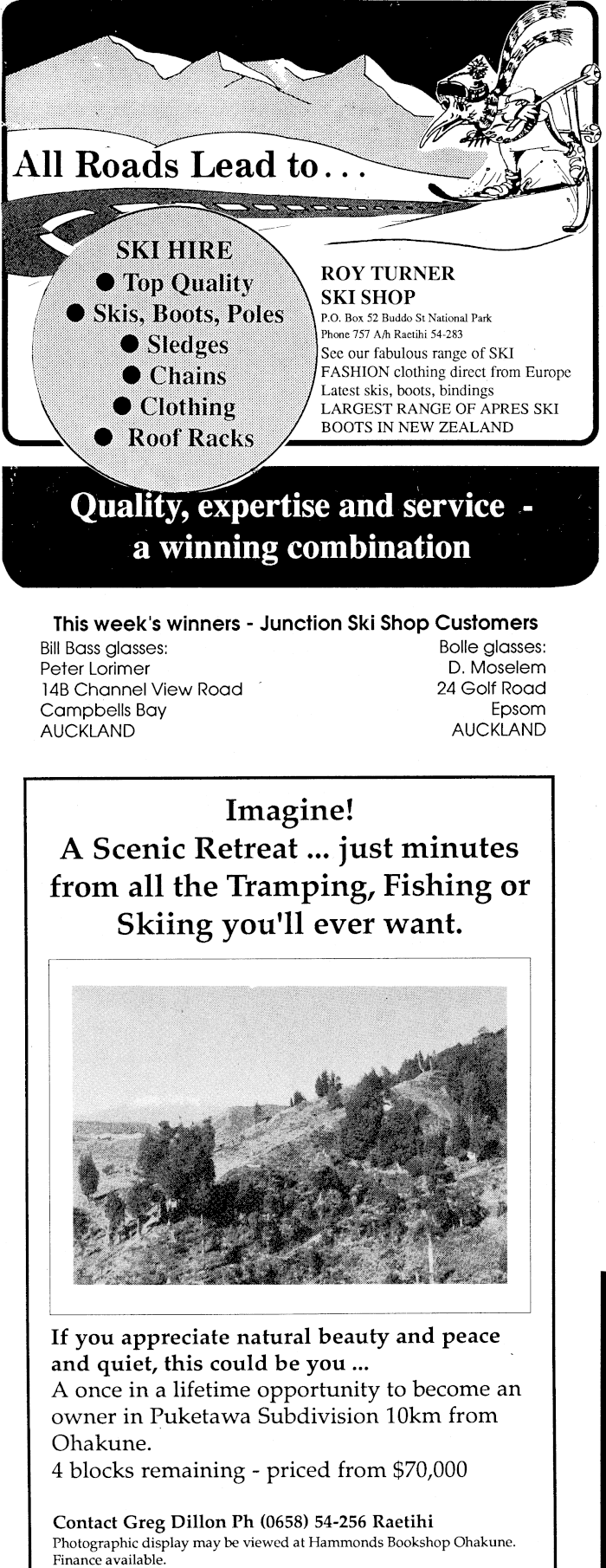 All Roads Lead to...

SKI HIRE
• Top Quality
• Skis, Boots, Poles
• Sledges
• Chains
• Clothing
• Roof Racks

ROY TURNER
SKI SHOP
P.O. Box 52 Buddo St National Park
Phone 757 A/h Raetihi 54-283
See our fabulous range of SKI FASHION clothing direct from Europe
Latest skis, boots, bindings
LARGEST RANGE OF APRES SKI BOOTS IN NEW ZEALAND

Quality, expertise and service - a winning combination

This week's winners - Junction Ski Shop Customers

Bill Bass glasses:
Peter Lorimer
14B Channel View Road
Campbells Bay
AUCKLAND

Bolle glasses:
D. Moselem
24 Golf Road
Epsom
AUCKLAND

Imagine!
A Scenic Retreat ... just minutes from all the Tramping, Fishing or Skiing you'll ever want.

If you appreciate natural beauty and peace and quiet, this could be you ...
A once in a lifetime opportunity to become an owner in Puketawa Subdivision 10km from Ohakune.
4 blocks remaining - priced from $70,000

Contact Greg Dillon Ph (0658) 54-256 Raetihi
Photographic display may be viewed at Hammonds Bookshop Ohakune.
Finance available.